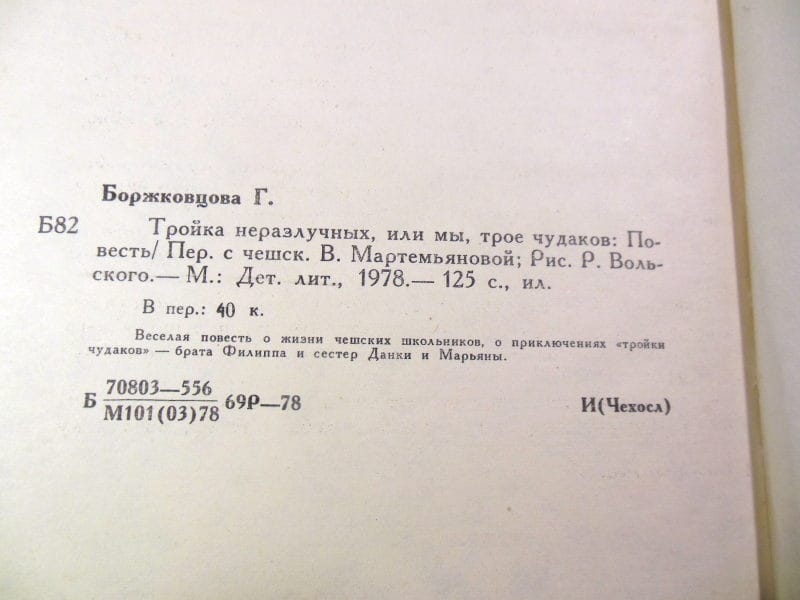 Боржковцова Г.

Б82 Тройка неразлучных, или мы, трое чудаков: Повесть/ Пер. с чешск. В. Мартемьяновой; Рис. Р. Вольского.— М.: Дет. лит., 1978.— 125 с., ил.

В пер.: 40 к.

Веселая повесть о жизни чешских школьников, о приключениях «тройки чудаков» — брата Филиппа и сестер Данки и Марьяны.

Б $\frac{70803—556}{М101(03)78}$ 69Р—78

И(Чехосл)